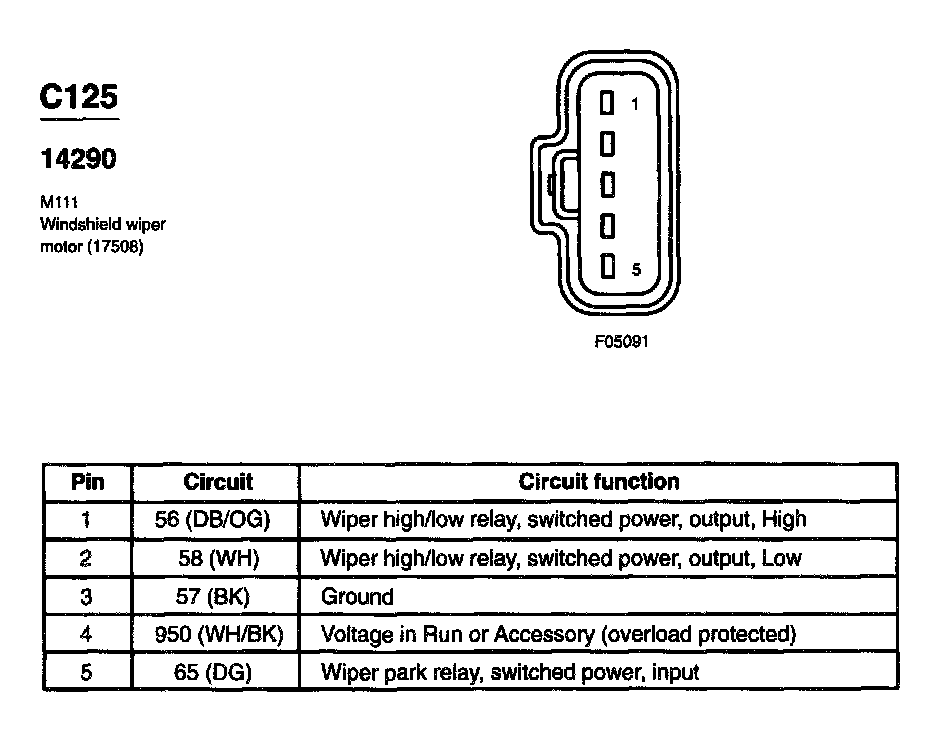 C125

14290

M111
Windshield wiper motor (17508)

1

5

F05091

| Pin | Circuit | Circuit function |
|---|---|---|
| 1 | 56 (DB/OG) | Wiper high/low relay, switched power, output, High |
| 2 | 58 (WH) | Wiper high/low relay, switched power, output, Low |
| 3 | 57 (BK) | Ground |
| 4 | 950 (WH/BK) | Voltage in Run or Accessory (overload protected) |
| 5 | 65 (DG) | Wiper park relay, switched power, input |